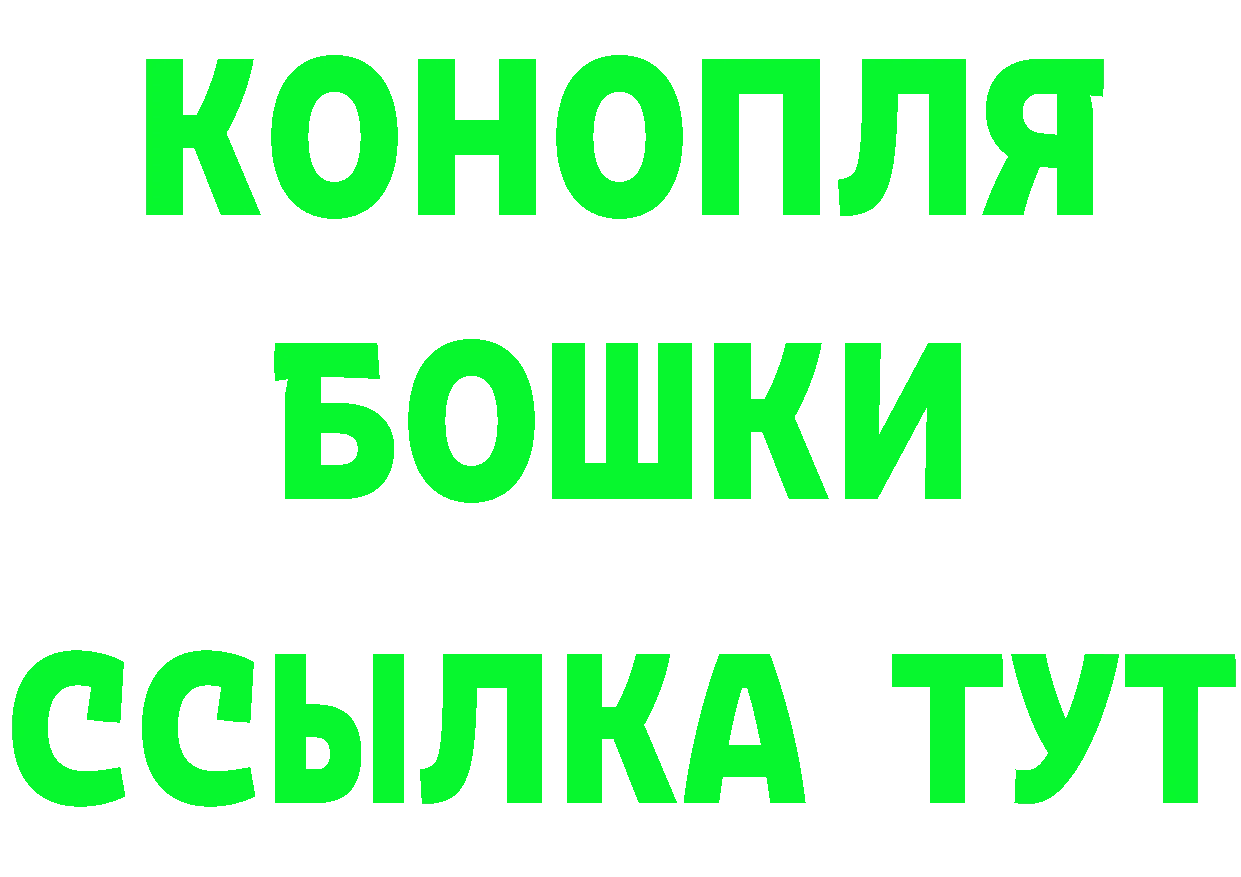 КОНОПЛЯ
БОШКИ
ССЫЛКА ТУТ